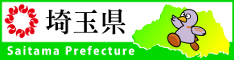 埼玉県

Saitama Prefecture